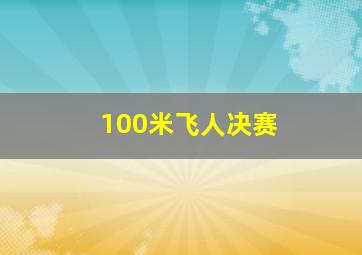 100米飞人决赛